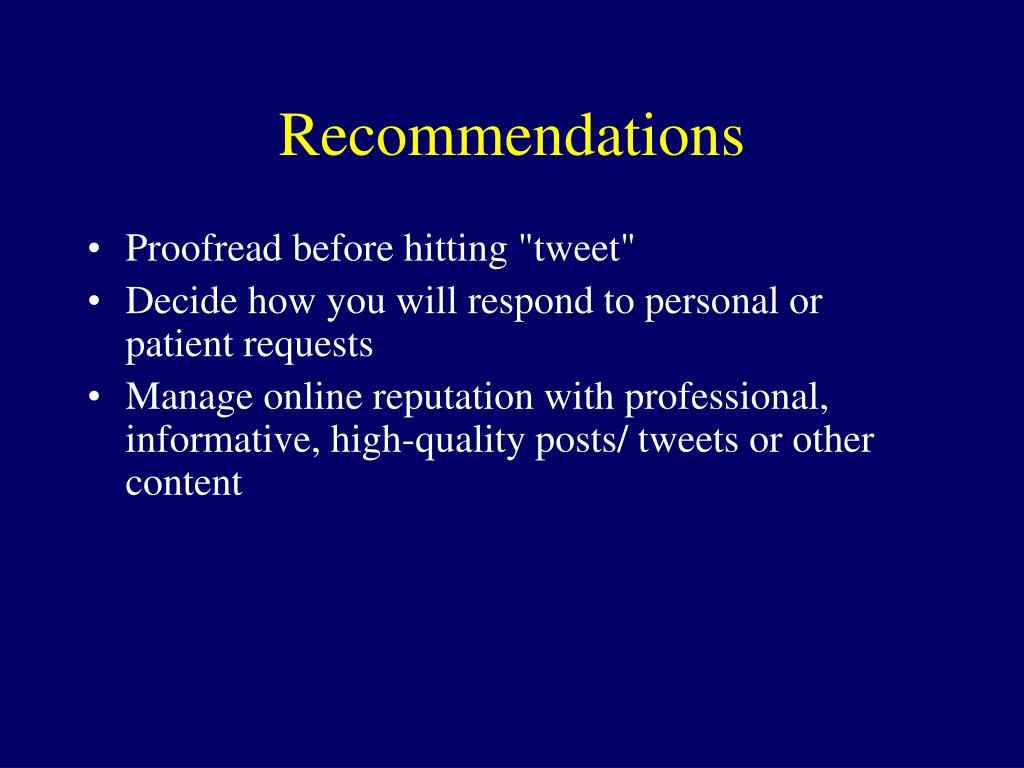 Recommendations

• Proofread before hitting "tweet"
• Decide how you will respond to personal or patient requests
• Manage online reputation with professional, informative, high-quality posts/ tweets or other content